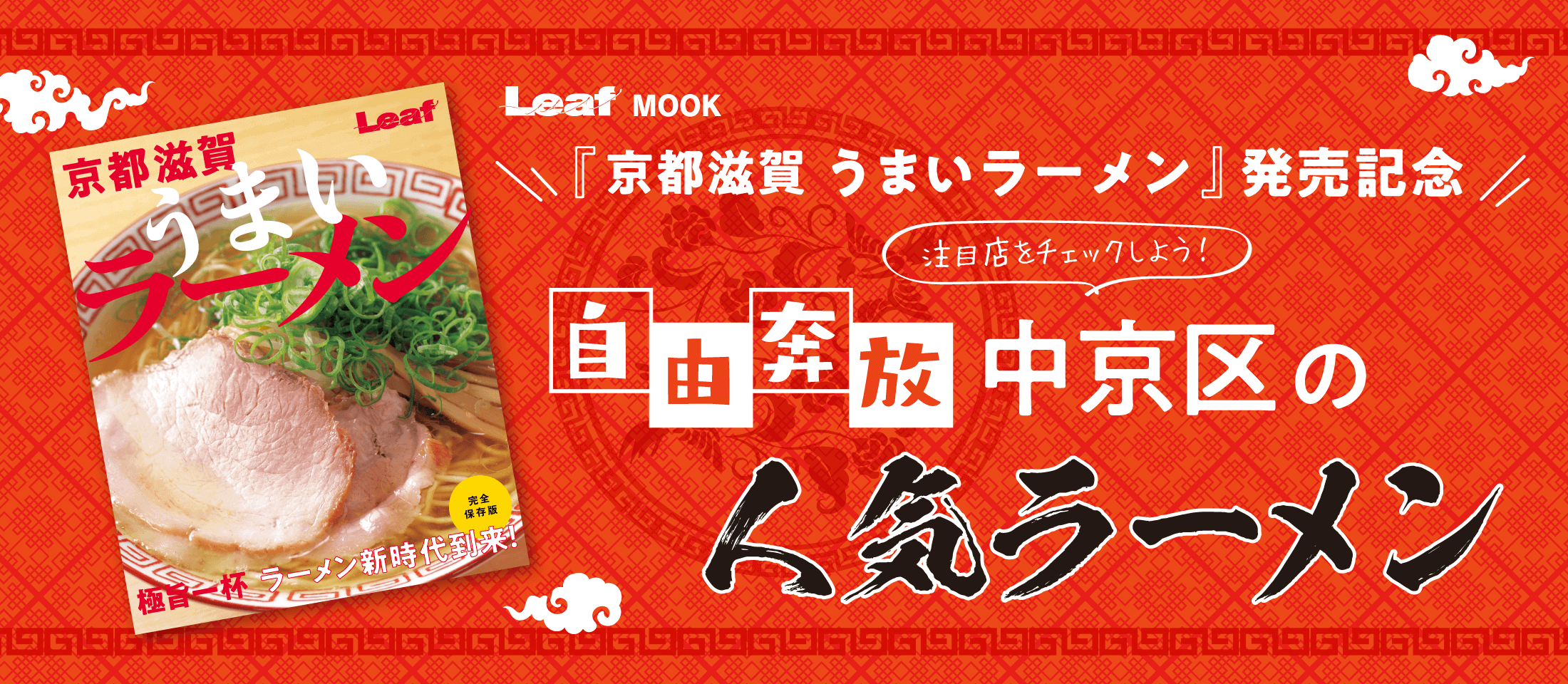 Leaf
京都滋賀
うまい
ラーメン
完全保存版
極旨一杯 ラーメン新時代到来!

Leaf MOOK
『京都滋賀 うまいラーメン』発売記念
注目店をチェックしよう!
自由奔放 中京区の
人気ラーメン